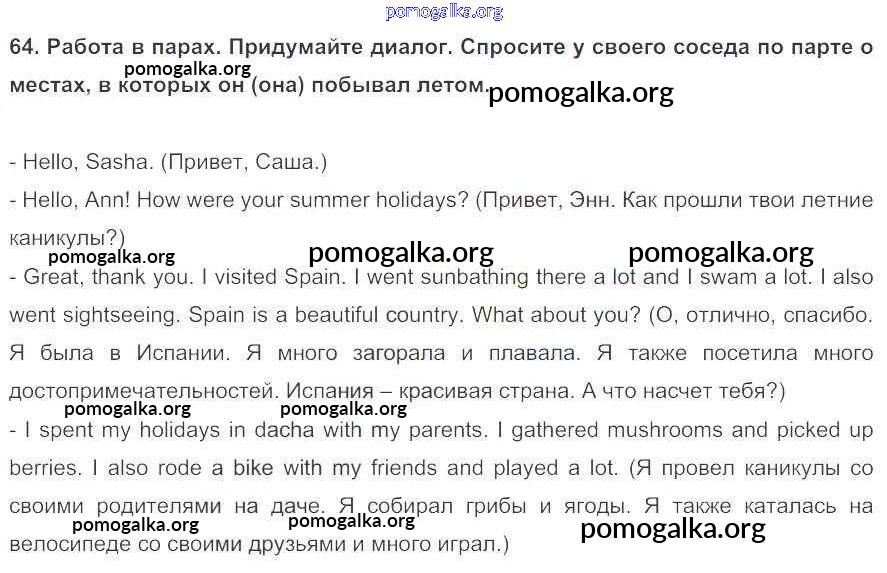 pomogalka.org

64. Работа в парах. Придумайте диалог. Спросите у своего соседа по парте о местах, в которых он (она) побывал летом.

pomogalka.org pomogalka.org

- Hello, Sasha. (Привет, Саша.)
- Hello, Ann! How were your summer holidays? (Привет, Энн. Как прошли твои летние каникулы?)

pomogalka.org pomogalka.org pomogalka.org

- Great, thank you. I visited Spain. I went sunbathing there a lot and I swam a lot. I also went sightseeing. Spain is a beautiful country. What about you? (О, отлично, спасибо. Я была в Испании. Я много загорала и плавала. Я также посетила много достопримечательностей. Испания – красивая страна. А что насчет тебя?)

pomogalka.org pomogalka.org

- I spent my holidays in dacha with my parents. I gathered mushrooms and picked up berries. I also rode a bike with my friends and played a lot. (Я провел каникулы со своими родителями на даче. Я собирал грибы и ягоды. Я также каталась на велосипеде со своими друзьями и много играл.)

pomogalka.org pomogalka.org pomogalka.org